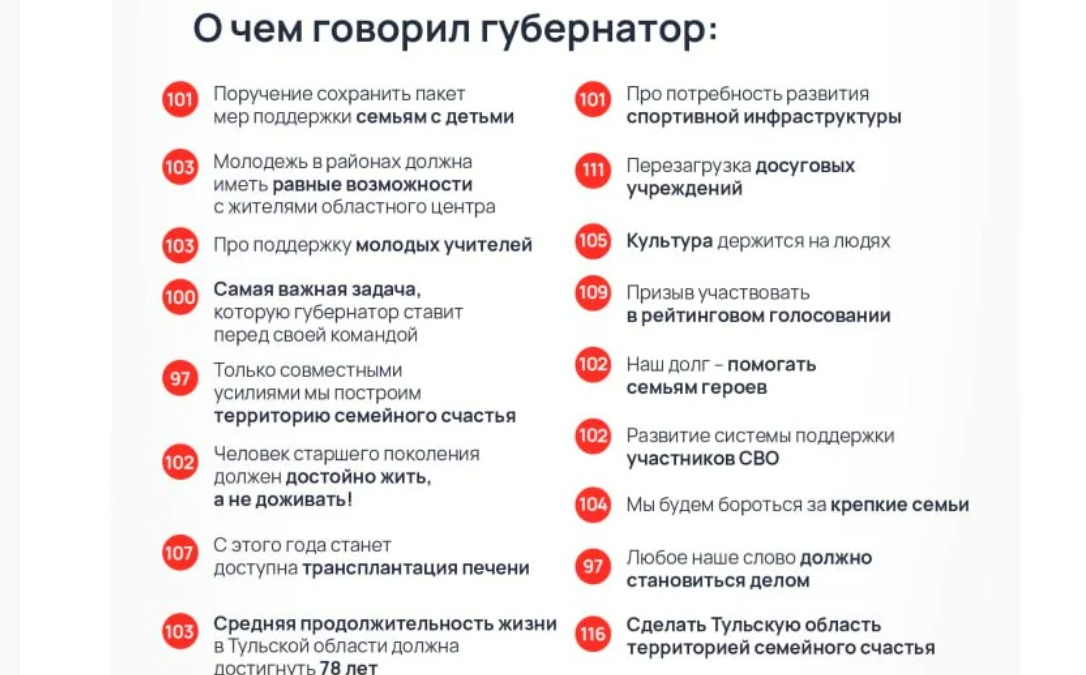 О чем говорил губернатор:

101 Поручение сохранить пакет мер поддержки семьям с детьми

103 Молодежь в районах должна иметь равные возможности с жителями областного центра

103 Про поддержку молодых учителей

100 Самая важная задача, которую губернатор ставит перед своей командой

97 Только совместными усилиями мы построим территорию семейного счастья

102 Человек старшего поколения должен достойно жить, а не доживать!

107 С этого года станет доступна трансплантация печени

103 Средняя продолжительность жизни в Тульской области должна достигнуть 78 лет

101 Про потребность развития спортивной инфраструктуры

111 Перезагрузка досуговых учреждений

105 Культура держится на людях

109 Призыв участвовать в рейтинговом голосовании

102 Наш долг – помогать семьям героев

102 Развитие системы поддержки участников СВО

104 Мы будем бороться за крепкие семьи

97 Любое наше слово должно становиться делом

116 Сделать Тульскую область территорией семейного счастья